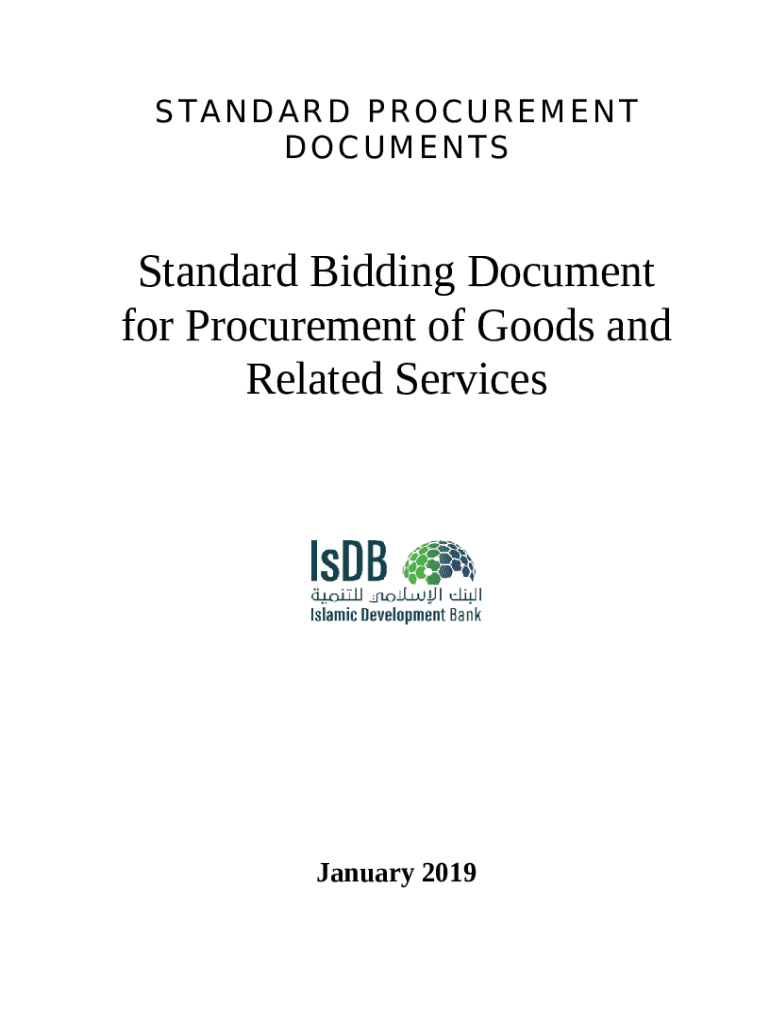 STANDARD PROCUREMENT DOCUMENTS

Standard Bidding Document for Procurement of Goods and Related Services

IsDB
البنك الإسلامي للتنمية
Islamic Development Bank

January 2019